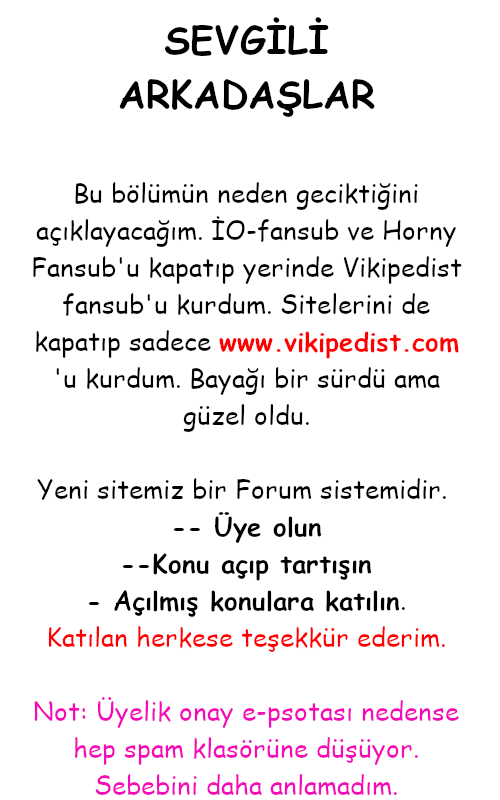 SEVGİLİ
ARKADAŞLAR

Bu bölümün neden geciktiğini açıklayacağım. İO-fansub ve Horny Fansub'u kapatıp yerinde Vikipedist fansub'u kurdum. Sitelerini de kapatıp sadece www.vikipedist.com 'u kurdum. Bayağı bir sürdü ama güzel oldu.

Yeni sitemiz bir Forum sistemidir.
-- Üye olun
--Konu açıp tartışın
- Açılmış konulara katılın.
Katılan herkese teşekkür ederim.

Not: Üyelik onay e-psotası nedense hep spam klasörüne düşüyor. Sebebini daha anlamadım.